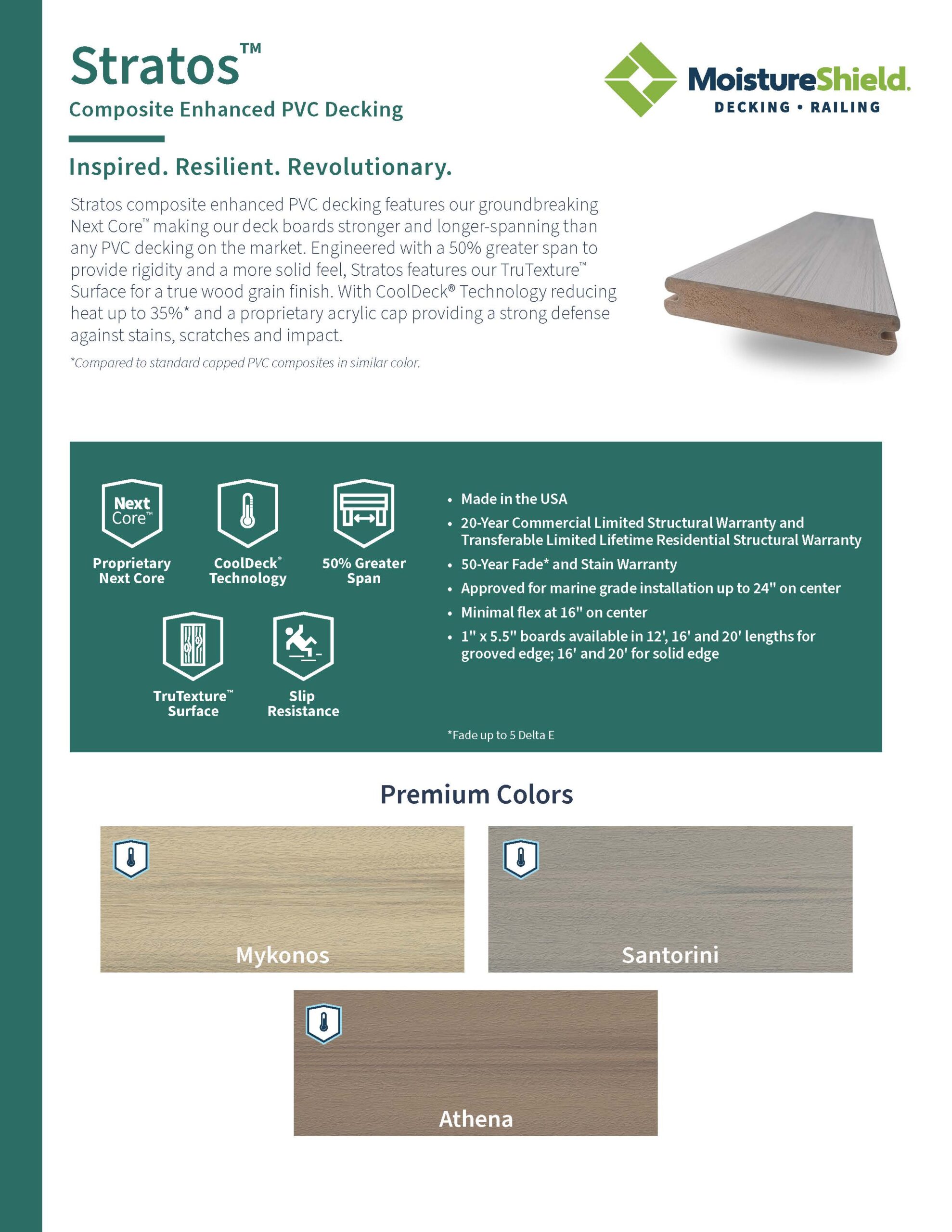 Stratos™

Composite Enhanced PVC Decking

MoistureShield.
DECKING • RAILING

Inspired. Resilient. Revolutionary.

Stratos composite enhanced PVC decking features our groundbreaking Next Core™ making our deck boards stronger and longer-spanning than any PVC decking on the market. Engineered with a 50% greater span to provide rigidity and a more solid feel, Stratos features our TruTexture™ Surface for a true wood grain finish. With CoolDeck® Technology reducing heat up to 35%* and a proprietary acrylic cap providing a strong defense against stains, scratches and impact.

*Compared to standard capped PVC composites in similar color.

Next Core™

Proprietary Next Core

CoolDeck® Technology

50% Greater Span

TruTexture™ Surface

Slip Resistance

• Made in the USA
• 20-Year Commercial Limited Structural Warranty and Transferable Limited Lifetime Residential Structural Warranty
• 50-Year Fade* and Stain Warranty
• Approved for marine grade installation up to 24" on center
• Minimal flex at 16" on center
• 1" x 5.5" boards available in 12', 16' and 20' lengths for grooved edge; 16' and 20' for solid edge

*Fade up to 5 Delta E

Premium Colors

Mykonos

Santorini

Athena